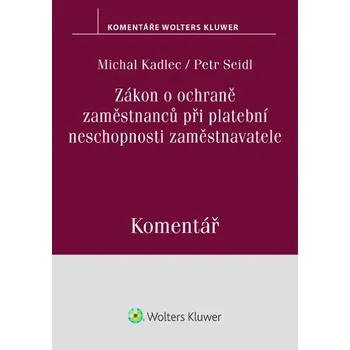 KOMENTÁŘE WOLTERS KLUWER

Michal Kadlec / Petr Seidl

Zákon o ochraně zaměstnanců při platební neschopnosti zaměstnavatele

Komentář

Wolters Kluwer